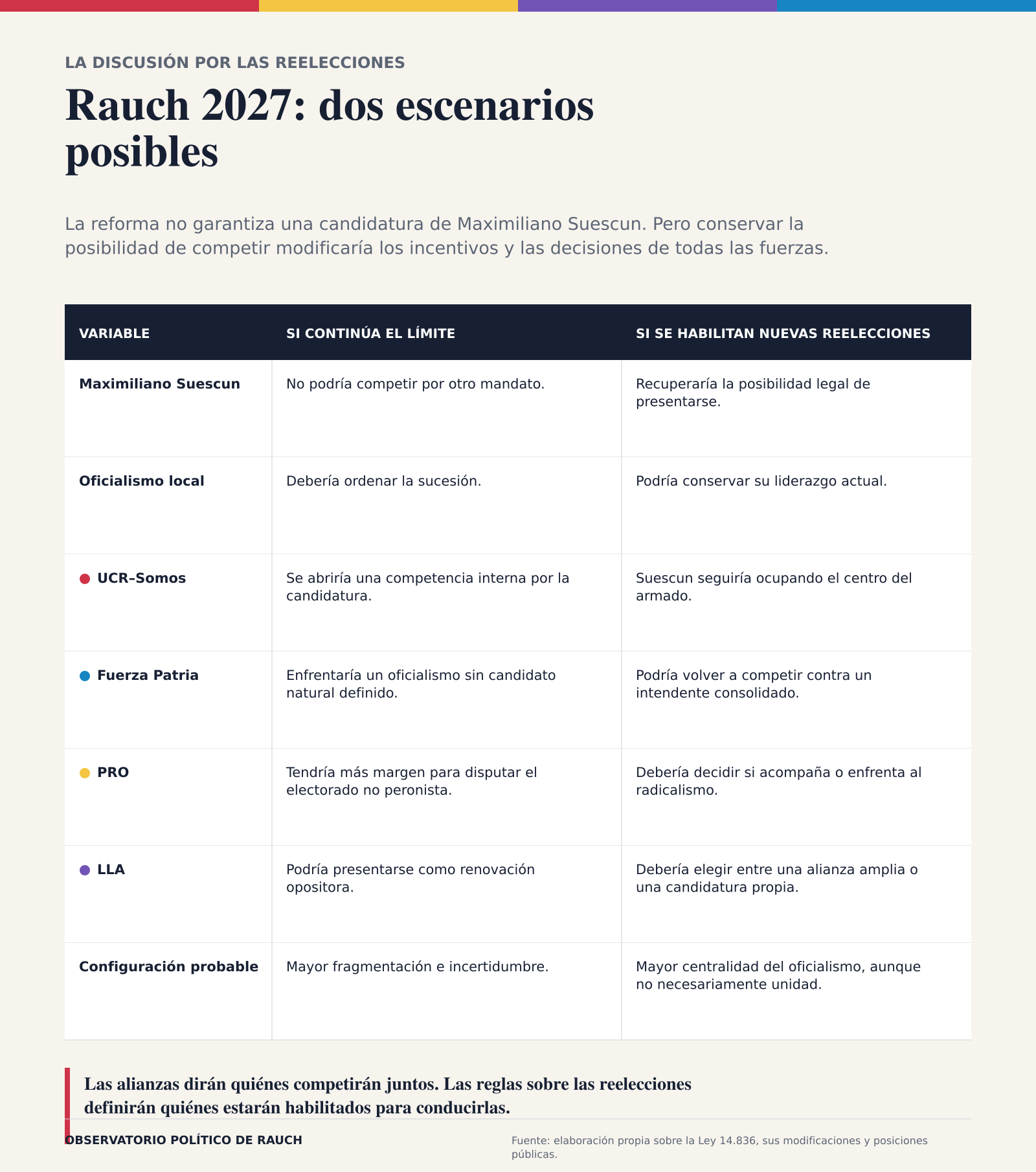 LA DISCUSIÓN POR LAS REELECCIONES

Rauch 2027: dos escenarios posibles

La reforma no garantiza una candidatura de Maximiliano Suescun. Pero conservar la posibilidad de competir modificaría los incentivos y las decisiones de todas las fuerzas.

| VARIABLE | SI CONTINÚA EL LÍMITE | SI SE HABILITAN NUEVAS REELECCIONES |
|---|---|---|
| Maximiliano Suescun | No podría competir por otro mandato. | Recuperaría la posibilidad legal de presentarse. |
| Oficialismo local | Debería ordenar la sucesión. | Podría conservar su liderazgo actual. |
| UCR–Somos | Se abriría una competencia interna por la candidatura. | Suescun seguiría ocupando el centro del armado. |
| Fuerza Patria | Enfrentaría un oficialismo sin candidato natural definido. | Podría volver a competir contra un intendente consolidado. |
| PRO | Tendría más margen para disputar el electorado no peronista. | Debería decidir si acompaña o enfrenta al radicalismo. |
| LLA | Podría presentarse como renovación opositora. | Debería elegir entre una alianza amplia o una candidatura propia. |
| Configuración probable | Mayor fragmentación e incertidumbre. | Mayor centralidad del oficialismo, aunque no necesariamente unidad. |

Las alianzas dirán quiénes competirán juntos. Las reglas sobre las reelecciones definirán quiénes estarán habilitados para conducirlas.

OBSERVATORIO POLÍTICO DE RAUCH

Fuente: elaboración propia sobre la Ley 14.836, sus modificaciones y posiciones públicas.